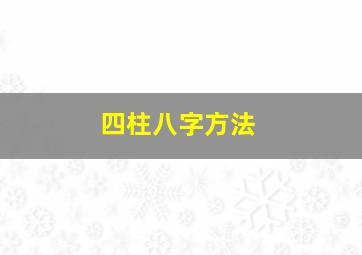 四柱八字方法